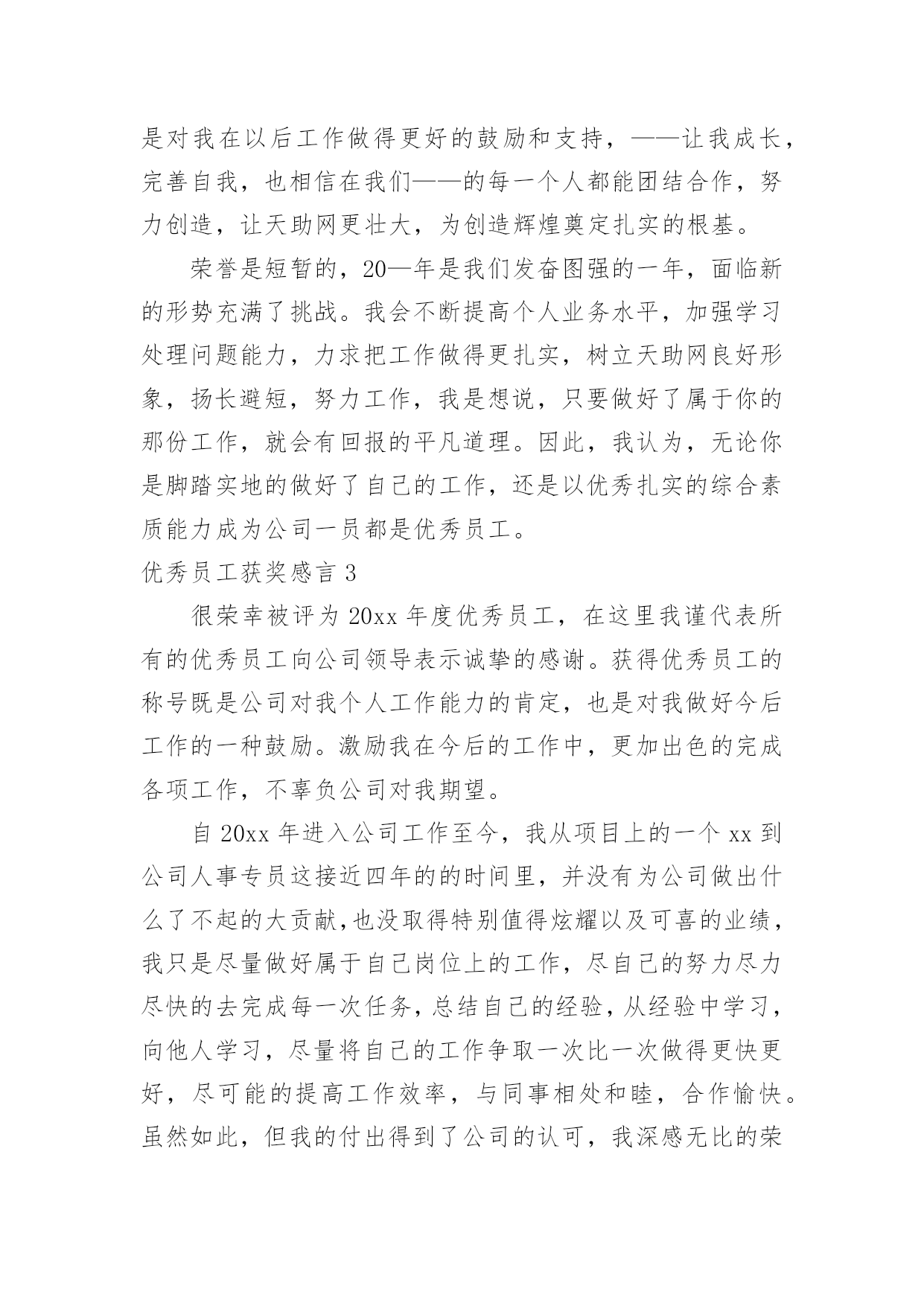 是对我在以后工作做得更好的鼓励和支持，——让我成长，完善自我，也相信在我们——的每一个人都能团结合作，努力创造，让天助网更壮大，为创造辉煌奠定扎实的根基。

荣誉是短暂的，20—年是我们发奋图强的一年，面临新的形势充满了挑战。我会不断提高个人业务水平，加强学习处理问题能力，力求把工作做得更扎实，树立天助网良好形象，扬长避短，努力工作，我是想说，只要做好了属于你的那份工作，就会有回报的平凡道理。因此，我认为，无论你是脚踏实地的做好了自己的工作，还是以优秀扎实的综合素质能力成为公司一员都是优秀员工。

优秀员工获奖感言 3

很荣幸被评为 20xx 年度优秀员工，在这里我谨代表所有的优秀员工向公司领导表示诚挚的感谢。获得优秀员工的称号既是公司对我个人工作能力的肯定，也是对我做好今后工作的一种鼓励。激励我在今后的工作中，更加出色的完成各项工作，不辜负公司对我期望。

自 20xx 年进入公司工作至今，我从项目上的一个 xx 到公司人事专员这接近四年的的时间里，并没有为公司做出什么了不起的大贡献,也没取得特别值得炫耀以及可喜的业绩，我只是尽量做好属于自己岗位上的工作，尽自己的努力尽力尽快的去完成每一次任务，总结自己的经验，从经验中学习，向他人学习，尽量将自己的工作争取一次比一次做得更快更好，尽可能的提高工作效率，与同事相处和睦，合作愉快。虽然如此，但我的付出得到了公司的认可，我深感无比的荣